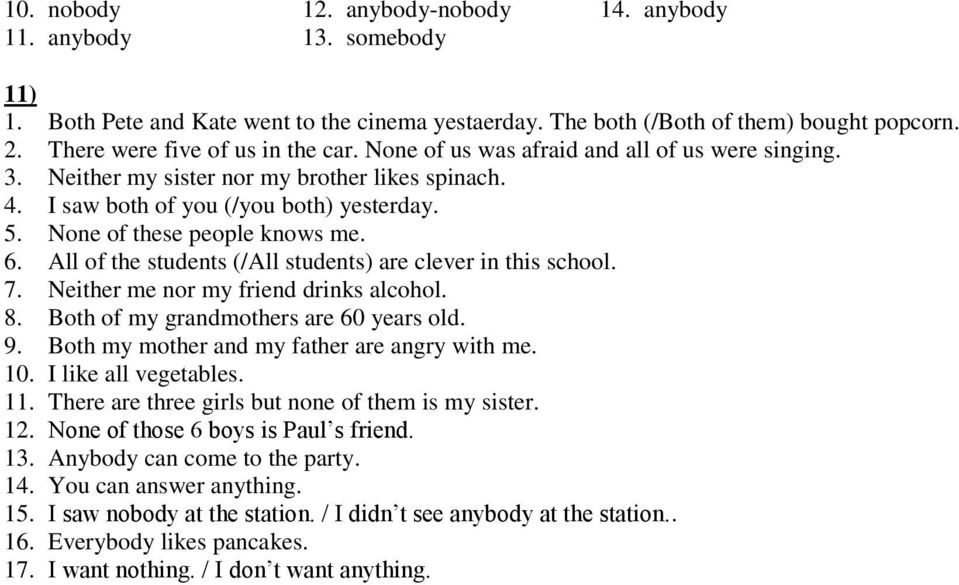 10. nobody
11. anybody
12. anybody-nobody
13. somebody
14. anybody

11)
1. Both Pete and Kate went to the cinema yestaerday. The both (/Both of them) bought popcorn.
2. There were five of us in the car. None of us was afraid and all of us were singing.
3. Neither my sister nor my brother likes spinach.
4. I saw both of you (/you both) yesterday.
5. None of these people knows me.
6. All of the students (/All students) are clever in this school.
7. Neither me nor my friend drinks alcohol.
8. Both of my grandmothers are 60 years old.
9. Both my mother and my father are angry with me.
10. I like all vegetables.
11. There are three girls but none of them is my sister.
12. None of those 6 boys is Paul's friend.
13. Anybody can come to the party.
14. You can answer anything.
15. I saw nobody at the station. / I didn't see anybody at the station..
16. Everybody likes pancakes.
17. I want nothing. / I don't want anything.